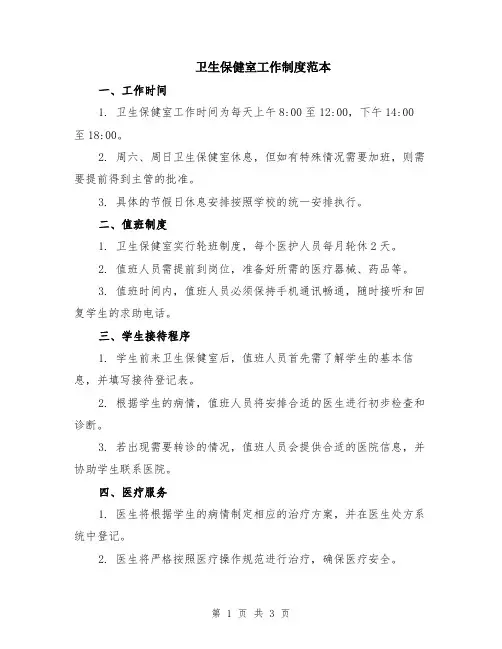 卫生保健室工作制度范本

一、工作时间

1. 卫生保健室工作时间为每天上午 8:00 至 12:00，下午 14:00 至 18:00。

2. 周六、周日卫生保健室休息，但如有特殊情况需要加班，则需要提前得到主管的批准。

3. 具体的节假日休息安排按照学校的统一安排执行。

二、值班制度

1. 卫生保健室实行轮班制度，每个医护人员每月轮休 2 天。

2. 值班人员需提前到岗位，准备好所需的医疗器械、药品等。

3. 值班时间内，值班人员必须保持手机通讯畅通，随时接听和回复学生的求助电话。

三、学生接待程序

1. 学生前来卫生保健室后，值班人员首先需了解学生的基本信息，并填写接待登记表。

2. 根据学生的病情，值班人员将安排合适的医生进行初步检查和诊断。

3. 若出现需要转诊的情况，值班人员会提供合适的医院信息，并协助学生联系医院。

四、医疗服务

1. 医生将根据学生的病情制定相应的治疗方案，并在医生处方系统中登记。

2. 医生将严格按照医疗操作规范进行治疗，确保医疗安全。

第 1 页 共 3 页